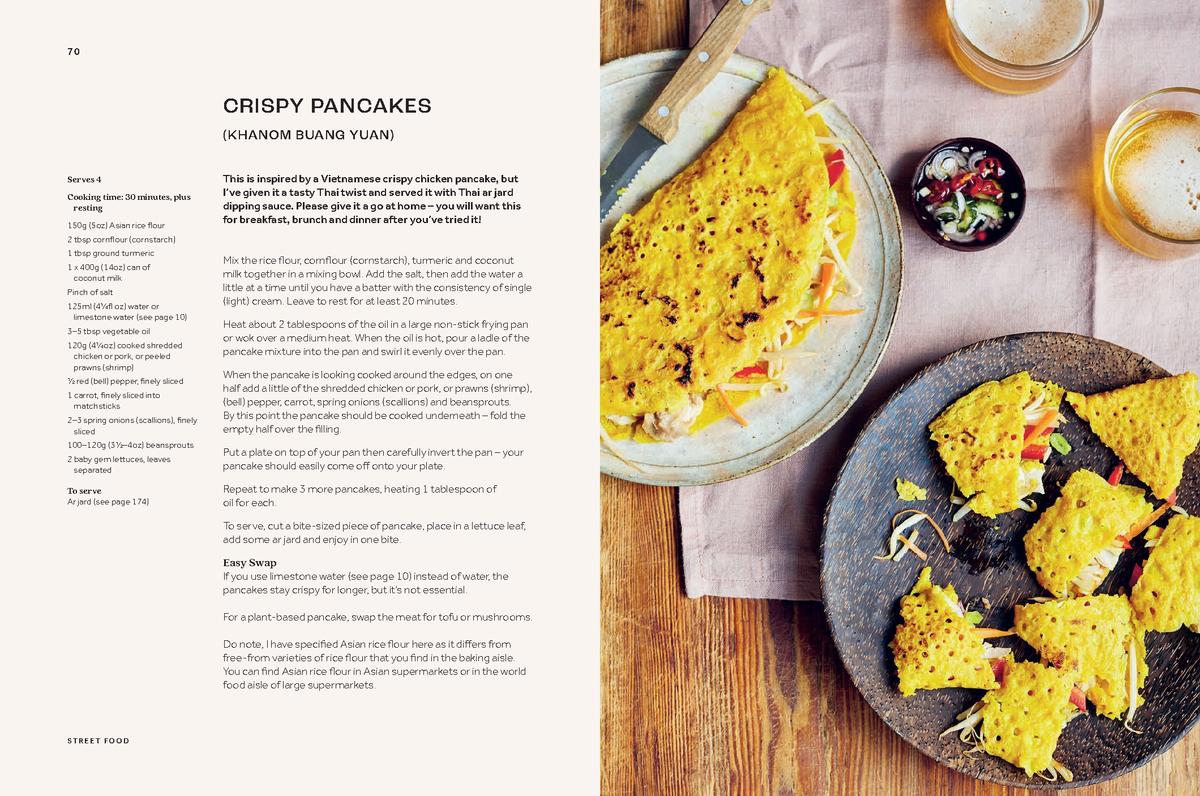 70

CRISPY PANCAKES

(KHANOM BUANG YUAN)

Serves 4

Cooking time: 30 minutes, plus resting

150g (5oz) Asian rice flour
2 tbsp cornflour (cornstarch)
1 tbsp ground turmeric
1 x 400g (14oz) can of coconut milk
Pinch of salt
125ml (4¼fl oz) water or limestone water (see page 10)
3–5 tbsp vegetable oil
120g (4¼oz) cooked shredded chicken or pork, or peeled prawns (shrimp)
½ red (bell) pepper, finely sliced
1 carrot, finely sliced into matchsticks
2–3 spring onions (scallions), finely sliced
100–120g (3½–4oz) beansprouts
2 baby gem lettuces, leaves separated

To serve
Ar jard (see page 174)

This is inspired by a Vietnamese crispy chicken pancake, but I've given it a tasty Thai twist and served it with Thai ar jard dipping sauce. Please give it a go at home – you will want this for breakfast, brunch and dinner after you've tried it!

Mix the rice flour, cornflour (cornstarch), turmeric and coconut milk together in a mixing bowl. Add the salt, then add the water a little at a time until you have a batter with the consistency of single (light) cream. Leave to rest for at least 20 minutes.

Heat about 2 tablespoons of the oil in a large non-stick frying pan or wok over a medium heat. When the oil is hot, pour a ladle of the pancake mixture into the pan and swirl it evenly over the pan.

When the pancake is looking cooked around the edges, on one half add a little of the shredded chicken or pork, or prawns (shrimp), (bell) pepper, carrot, spring onions (scallions) and beansprouts. By this point the pancake should be cooked underneath – fold the empty half over the filling.

Put a plate on top of your pan then carefully invert the pan – your pancake should easily come off onto your plate.

Repeat to make 3 more pancakes, heating 1 tablespoon of oil for each.

To serve, cut a bite-sized piece of pancake, place in a lettuce leaf, add some ar jard and enjoy in one bite.

Easy Swap
If you use limestone water (see page 10) instead of water, the pancakes stay crispy for longer, but it's not essential.

For a plant-based pancake, swap the meat for tofu or mushrooms.

Do note, I have specified Asian rice flour here as it differs from free-from varieties of rice flour that you find in the baking aisle. You can find Asian rice flour in Asian supermarkets or in the world food aisle of large supermarkets.

STREET FOOD